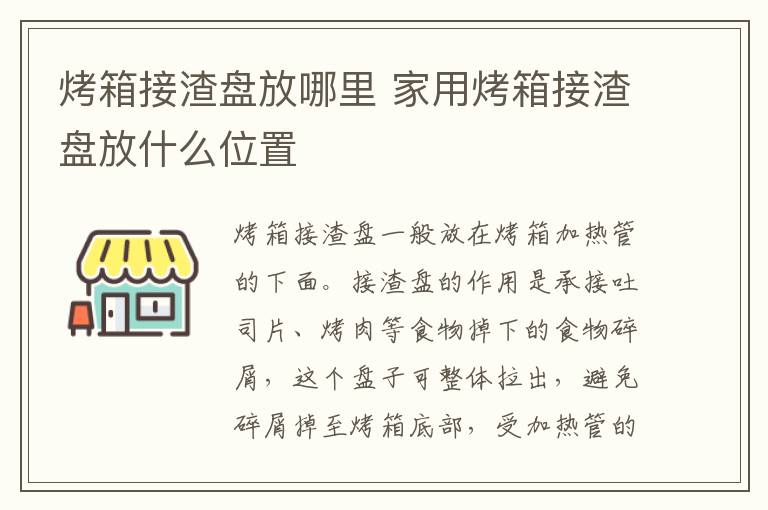 烤箱接渣盘放哪里 家用烤箱接渣盘放什么位置

烤箱接渣盘一般放在烤箱加热管的下面。接渣盘的作用是承接吐司片、烤肉等食物掉下的食物碎屑，这个盘子可整体拉出，避免碎屑掉至烤箱底部，受加热管的